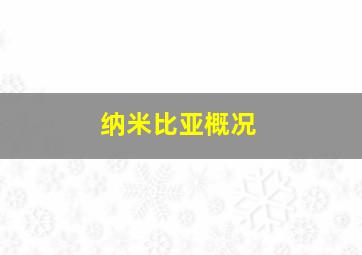 纳米比亚概况